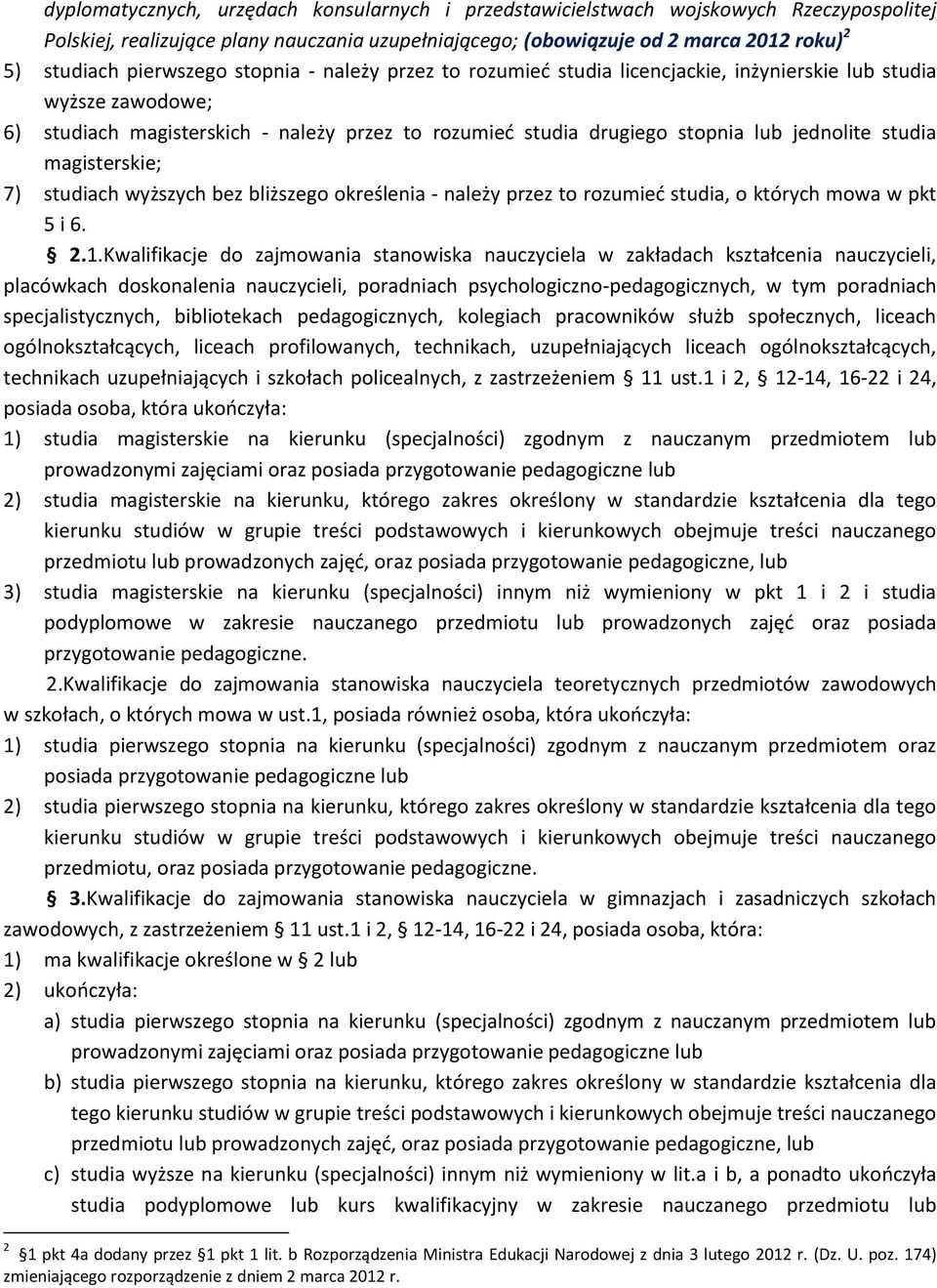 dyplomatycznych, urzędach konsularnych i przedstawicielstwach wojskowych Rzeczypospolitej Polskiej, realizujące plany nauczania uzupełniającego; (obowiązuje od 2 marca 2012 roku)$^2$
5) studiach pierwszego stopnia - należy przez to rozumieć studia licencjackie, inżynierskie lub studia wyższe zawodowe;
6) studiach magisterskich - należy przez to rozumieć studia drugiego stopnia lub jednolite studia magisterskie;
7) studiach wyższych bez bliższego określenia - należy przez to rozumieć studia, o których mowa w pkt 5 i 6.

§ 2.1.Kwalifikacje do zajmowania stanowiska nauczyciela w zakładach kształcenia nauczycieli, placówkach doskonalenia nauczycieli, poradniach psychologiczno-pedagogicznych, w tym poradniach specjalistycznych, bibliotekach pedagogicznych, kolegiach pracowników służb społecznych, liceach ogólnokształcących, liceach profilowanych, technikach, uzupełniających liceach ogólnokształcących, technikach uzupełniających i szkołach policealnych, z zastrzeżeniem § 11 ust.1 i 2, § 12-14, 16-22 i 24, posiada osoba, która ukończyła:
1) studia magisterskie na kierunku (specjalności) zgodnym z nauczanym przedmiotem lub prowadzonymi zajęciami oraz posiada przygotowanie pedagogiczne lub
2) studia magisterskie na kierunku, którego zakres określony w standardzie kształcenia dla tego kierunku studiów w grupie treści podstawowych i kierunkowych obejmuje treści nauczanego przedmiotu lub prowadzonych zajęć, oraz posiada przygotowanie pedagogiczne, lub
3) studia magisterskie na kierunku (specjalności) innym niż wymieniony w pkt 1 i 2 i studia podyplomowe w zakresie nauczanego przedmiotu lub prowadzonych zajęć oraz posiada przygotowanie pedagogiczne.

2.Kwalifikacje do zajmowania stanowiska nauczyciela teoretycznych przedmiotów zawodowych w szkołach, o których mowa w ust.1, posiada również osoba, która ukończyła:
1) studia pierwszego stopnia na kierunku (specjalności) zgodnym z nauczanym przedmiotem oraz posiada przygotowanie pedagogiczne lub
2) studia pierwszego stopnia na kierunku, którego zakres określony w standardzie kształcenia dla tego kierunku studiów w grupie treści podstawowych i kierunkowych obejmuje treści nauczanego przedmiotu, oraz posiada przygotowanie pedagogiczne.

§ 3.Kwalifikacje do zajmowania stanowiska nauczyciela w gimnazjach i zasadniczych szkołach zawodowych, z zastrzeżeniem § 11 ust.1 i 2, § 12-14, 16-22 i 24, posiada osoba, która:
1) ma kwalifikacje określone w § 2 lub
2) ukończyła:
a) studia pierwszego stopnia na kierunku (specjalności) zgodnym z nauczanym przedmiotem lub prowadzonymi zajęciami oraz posiada przygotowanie pedagogiczne lub
b) studia pierwszego stopnia na kierunku, którego zakres określony w standardzie kształcenia dla tego kierunku studiów w grupie treści podstawowych i kierunkowych obejmuje treści nauczanego przedmiotu lub prowadzonych zajęć, oraz posiada przygotowanie pedagogiczne, lub
c) studia wyższe na kierunku (specjalności) innym niż wymieniony w lit.a i b, a ponadto ukończyła studia podyplomowe lub kurs kwalifikacyjny w zakresie nauczanego przedmiotu lub

$^2$ §1 pkt 4a dodany przez §1 pkt 1 lit. b Rozporządzenia Ministra Edukacji Narodowej z dnia 3 lutego 2012 r. (Dz. U. poz. 174) zmieniającego rozporządzenie z dniem 2 marca 2012 r.